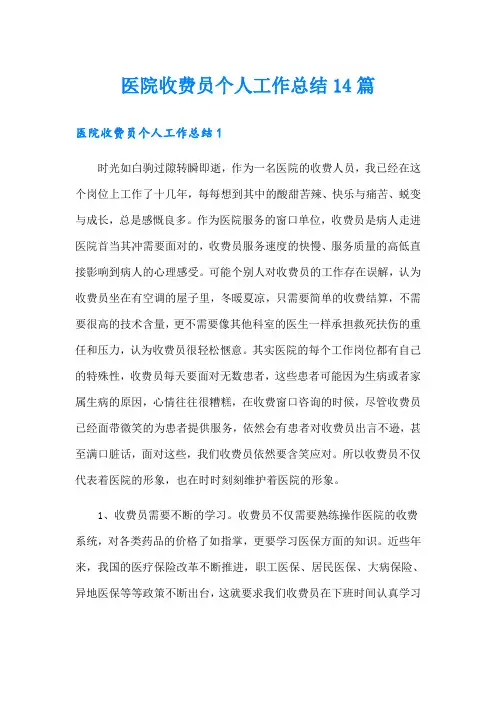 医院收费员个人工作总结14篇

医院收费员个人工作总结1

时光如白驹过隙转瞬即逝，作为一名医院的收费人员，我已经在这个岗位上工作了十几年，每每想到其中的酸甜苦辣、快乐与痛苦、蜕变与成长，总是感慨良多。作为医院服务的窗口单位，收费员是病人走进医院首当其冲需要面对的，收费员服务速度的快慢、服务质量的高低直接影响到病人的心理感受。可能个别人对收费员的工作存在误解，认为收费员坐在有空调的屋子里，冬暖夏凉，只需要简单的收费结算，不需要很高的技术含量，更不需要像其他科室的医生一样承担救死扶伤的重任和压力，认为收费员很轻松惬意。其实医院的每个工作岗位都有自己的特殊性，收费员每天要面对无数患者，这些患者可能因为生病或者家属生病的原因，心情往往很糟糕，在收费窗口咨询的时候，尽管收费员已经面带微笑的为患者提供服务，依然会有患者对收费员出言不逊，甚至满口脏话，面对这些，我们收费员依然要含笑应对。所以收费员不仅代表着医院的形象，也在时时刻刻维护着医院的形象。

1、收费员需要不断的学习。收费员不仅需要熟练操作医院的收费系统，对各类药品的价格了如指掌，更要学习医保方面的知识。近些年来，我国的医疗保险改革不断推进，职工医保、居民医保、大病保险、异地医保等等政策不断出台，这就要求我们收费员在下班时间认真学习